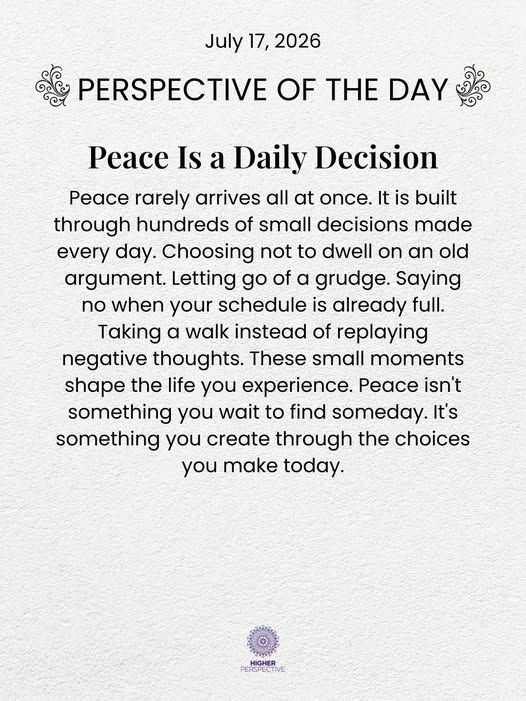 July 17, 2026

PERSPECTIVE OF THE DAY

Peace Is a Daily Decision

Peace rarely arrives all at once. It is built through hundreds of small decisions made every day. Choosing not to dwell on an old argument. Letting go of a grudge. Saying no when your schedule is already full. Taking a walk instead of replaying negative thoughts. These small moments shape the life you experience. Peace isn't something you wait to find someday. It's something you create through the choices you make today.

HIGHER PERSPECTIVE